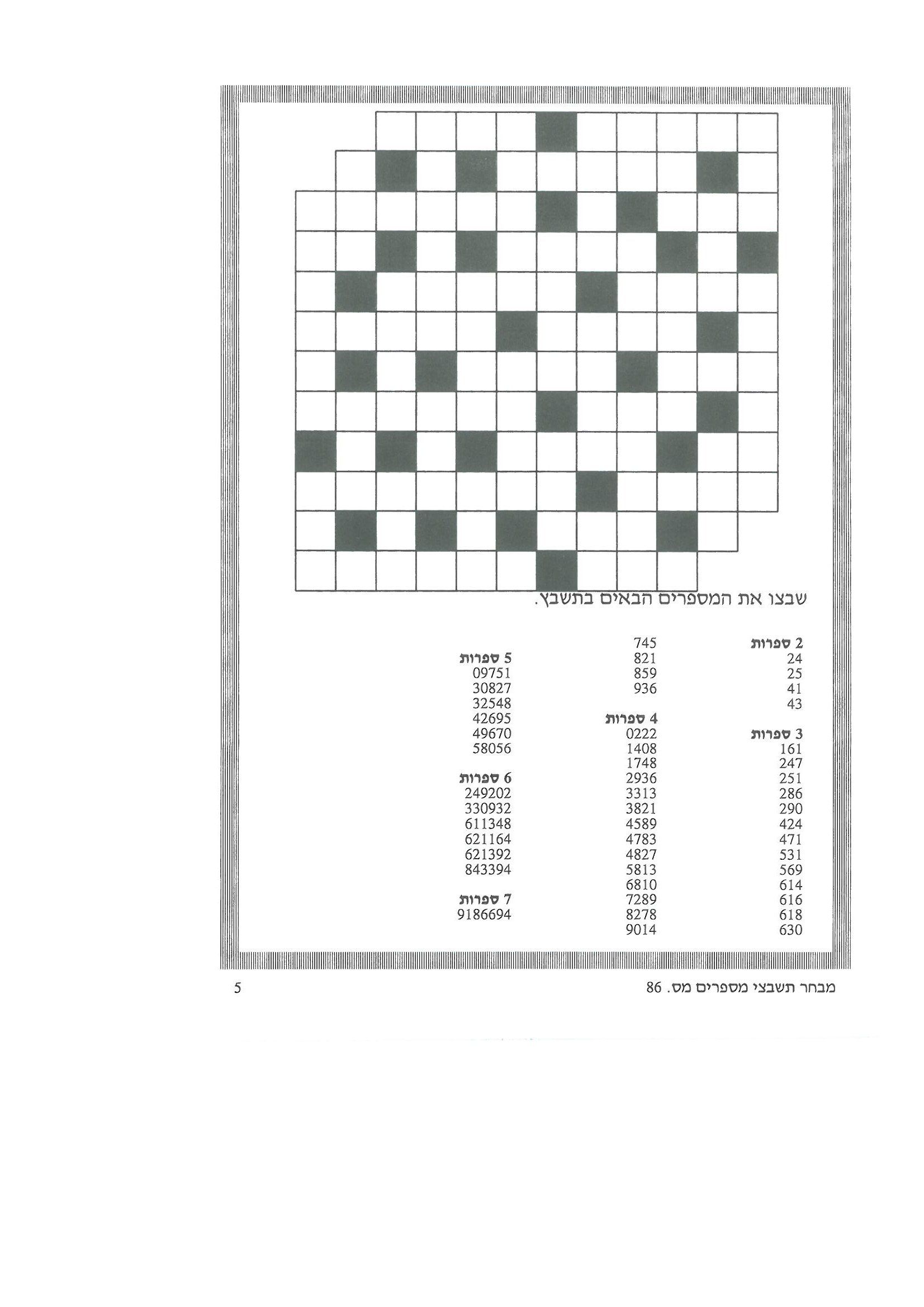 שבצו את המספרים הבאים בתשבץ.

2 ספרות
24
25
41
43

3 ספרות
161
247
251
286
290
424
471
531
569
614
616
618
630
745
821
859
936

4 ספרות
0222
1408
1748
2936
3313
3821
4589
4783
4827
5813
6810
7289
8278
9014

5 ספרות
09751
30827
32548
42695
49670
58056

6 ספרות
249202
330932
611348
621164
621392
843394

7 ספרות
9186694

מבחר תשבצי מספרים מס. 86
5